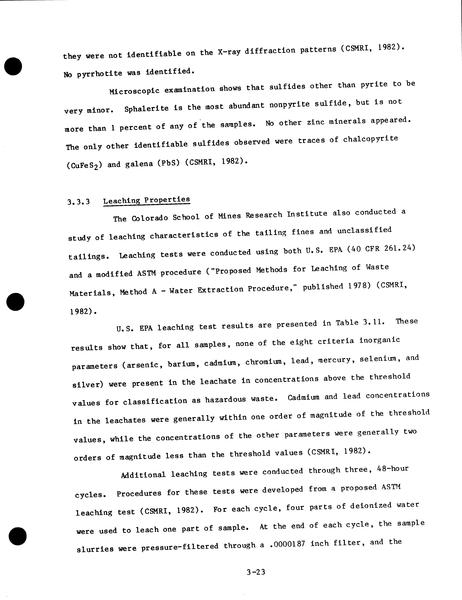 they were not identifiable on the X-ray diffraction patterns (CSMRI, 1982). No pyrrhotite was identified.

Microscopic examination shows that sulfides other than pyrite to be very minor. Sphalerite is the most abundant nonpyrite sulfide, but is not more than 1 percent of any of the samples. No other zinc minerals appeared. The only other identifiable sulfides observed were traces of chalcopyrite ($CuFeS_2$) and galena (PbS) (CSMRI, 1982).

3.3.3 Leaching Properties

The Colorado School of Mines Research Institute also conducted a study of leaching characteristics of the tailing fines and unclassified tailings. Leaching tests were conducted using both U.S. EPA (40 CFR 261.24) and a modified ASTM procedure ("Proposed Methods for Leaching of Waste Materials, Method A - Water Extraction Procedure," published 1978) (CSMRI, 1982).

U.S. EPA leaching test results are presented in Table 3.11. These results show that, for all samples, none of the eight criteria inorganic parameters (arsenic, barium, cadmium, chromium, lead, mercury, selenium, and silver) were present in the leachate in concentrations above the threshold values for classification as hazardous waste. Cadmium and lead concentrations in the leachates were generally within one order of magnitude of the threshold values, while the concentrations of the other parameters were generally two orders of magnitude less than the threshold values (CSMRI, 1982).

Additional leaching tests were conducted through three, 48-hour cycles. Procedures for these tests were developed from a proposed ASTM leaching test (CSMRI, 1982). For each cycle, four parts of deionized water were used to leach one part of sample. At the end of each cycle, the sample slurries were pressure-filtered through a .0000187 inch filter, and the

3-23